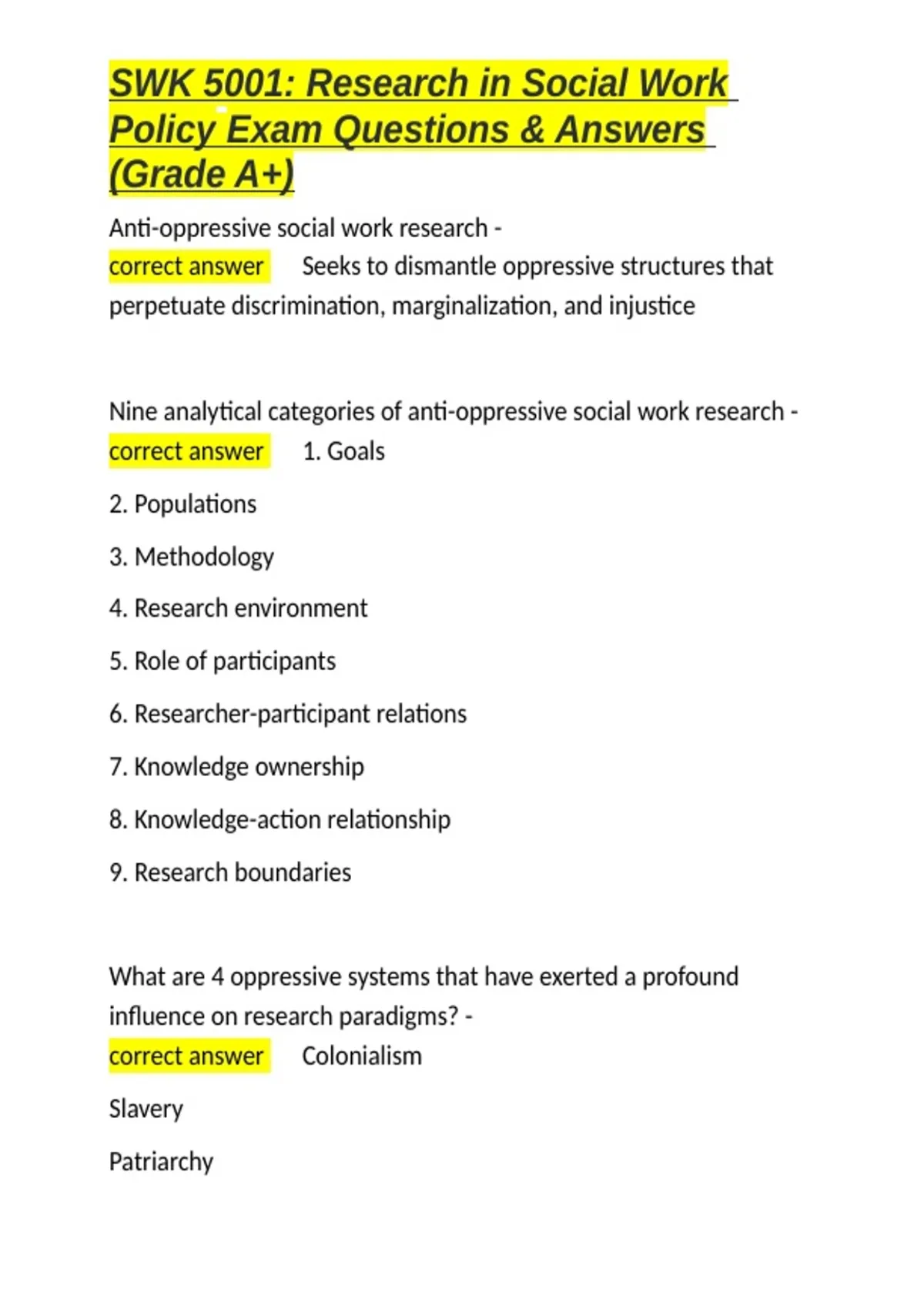 SWK 5001: Research in Social Work Policy Exam Questions & Answers (Grade A+)

Anti-oppressive social work research - correct answer Seeks to dismantle oppressive structures that perpetuate discrimination, marginalization, and injustice

Nine analytical categories of anti-oppressive social work research - correct answer 1. Goals

2. Populations

3. Methodology

4. Research environment

5. Role of participants

6. Researcher-participant relations

7. Knowledge ownership

8. Knowledge-action relationship

9. Research boundaries

What are 4 oppressive systems that have exerted a profound influence on research paradigms? - correct answer Colonialism

Slavery

Patriarchy